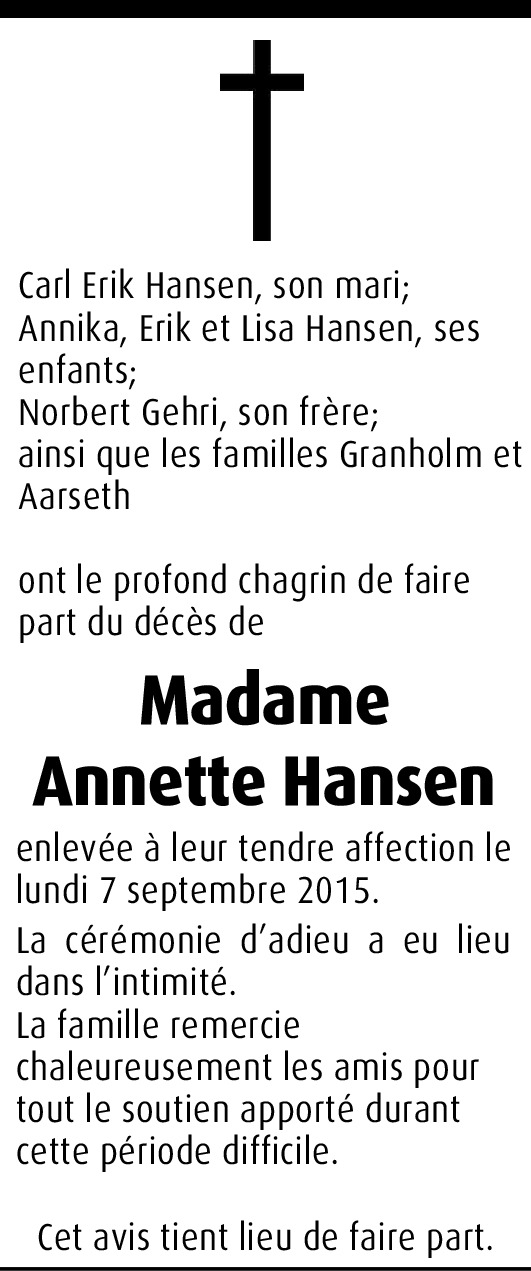 Carl Erik Hansen, son mari;
Annika, Erik et Lisa Hansen, ses enfants;
Norbert Gehri, son frère;
ainsi que les familles Granholm et Aarseth

ont le profond chagrin de faire part du décès de

Madame
Annette Hansen

enlevée à leur tendre affection le lundi 7 septembre 2015.

La cérémonie d'adieu a eu lieu dans l'intimité.
La famille remercie chaleureusement les amis pour tout le soutien apporté durant cette période difficile.

Cet avis tient lieu de faire part.